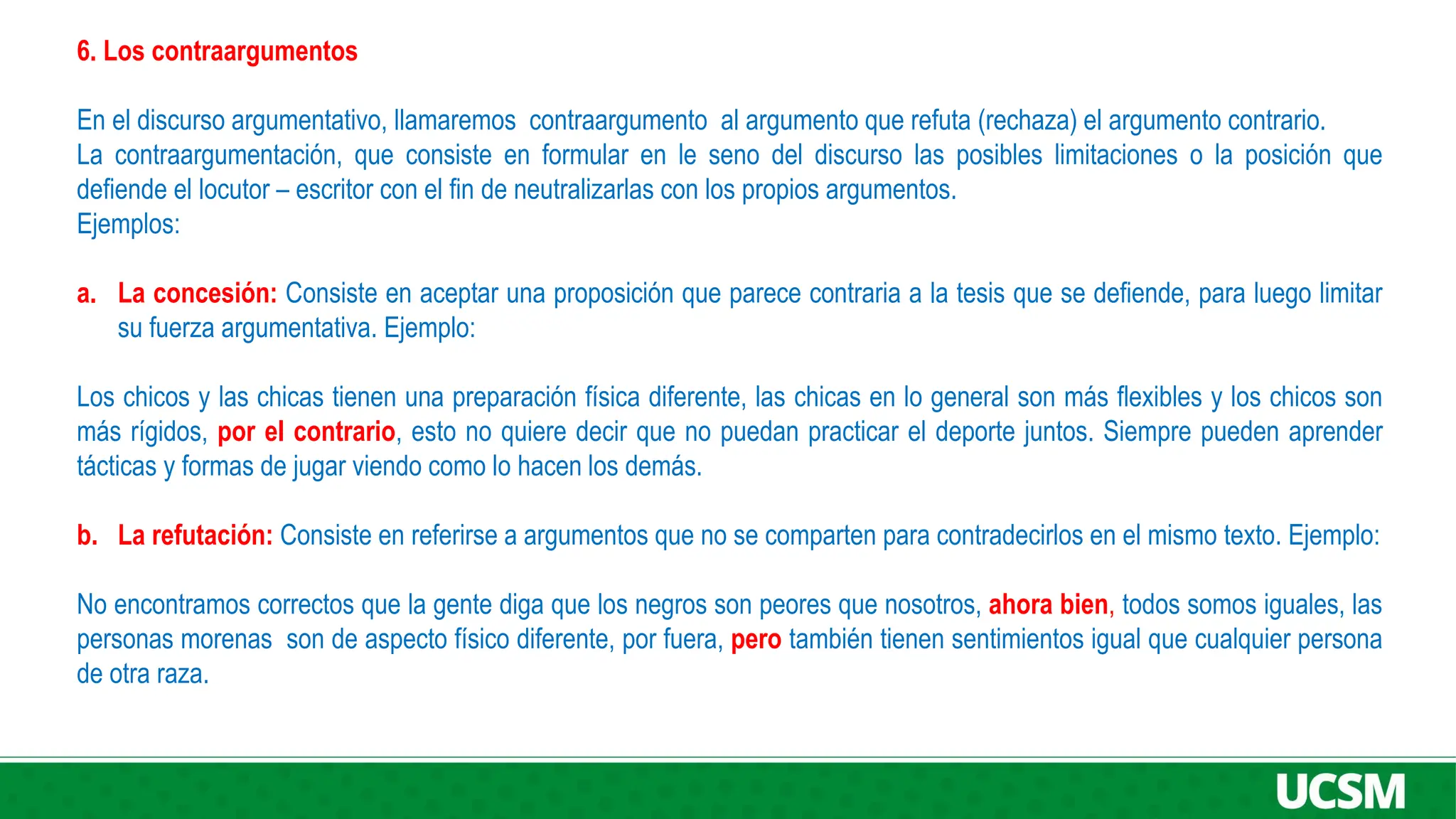 6. Los contraargumentos

En el discurso argumentativo, llamaremos contraargumento al argumento que refuta (rechaza) el argumento contrario.
La contraargumentación, que consiste en formular en le seno del discurso las posibles limitaciones o la posición que defiende el locutor – escritor con el fin de neutralizarlas con los propios argumentos.
Ejemplos:

a. La concesión: Consiste en aceptar una proposición que parece contraria a la tesis que se defiende, para luego limitar su fuerza argumentativa. Ejemplo:

Los chicos y las chicas tienen una preparación física diferente, las chicas en lo general son más flexibles y los chicos son más rígidos, por el contrario, esto no quiere decir que no puedan practicar el deporte juntos. Siempre pueden aprender tácticas y formas de jugar viendo como lo hacen los demás.

b. La refutación: Consiste en referirse a argumentos que no se comparten para contradecirlos en el mismo texto. Ejemplo:

No encontramos correctos que la gente diga que los negros son peores que nosotros, ahora bien, todos somos iguales, las personas morenas son de aspecto físico diferente, por fuera, pero también tienen sentimientos igual que cualquier persona de otra raza.

UCSM